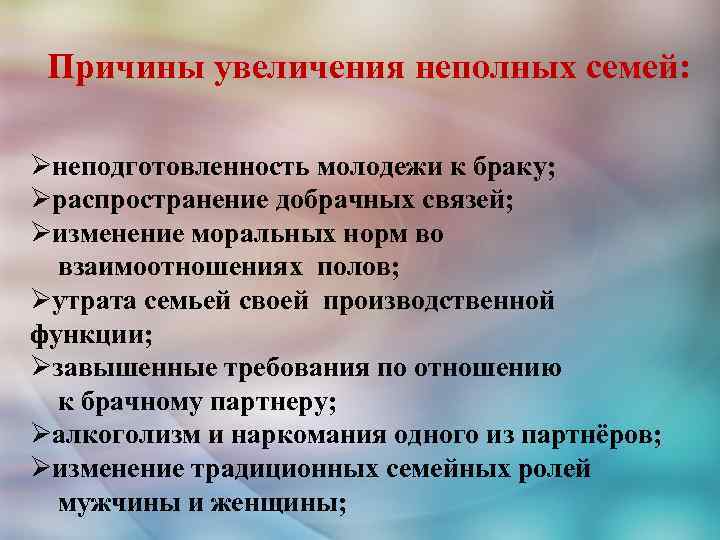 Причины увеличения неполных семей:

➢неподготовленность молодежи к браку;
➢распространение добрачных связей;
➢изменение моральных норм во взаимоотношениях полов;
➢утрата семьей своей производственной функции;
➢завышенные требования по отношению к брачному партнеру;
➢алкоголизм и наркомания одного из партнёров;
➢изменение традиционных семейных ролей мужчины и женщины;